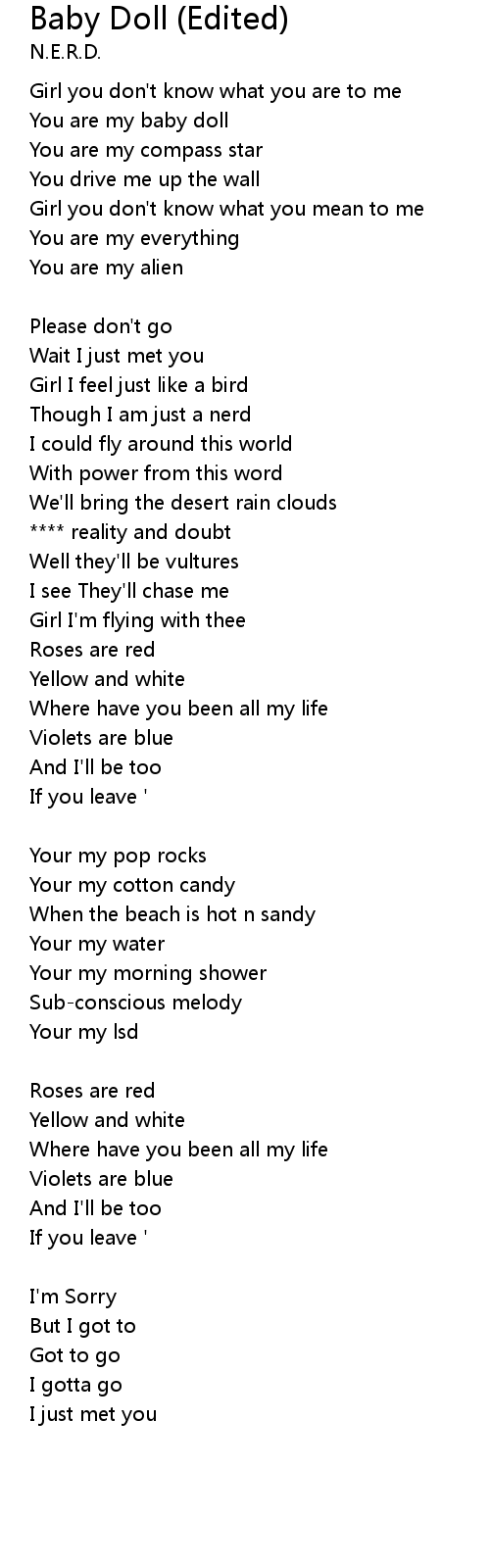 Baby Doll (Edited)
N.E.R.D.

Girl you don't know what you are to me
You are my baby doll
You are my compass star
You drive me up the wall
Girl you don't know what you mean to me
You are my everything
You are my alien

Please don't go
Wait I just met you
Girl I feel just like a bird
Though I am just a nerd
I could fly around this world
With power from this word
We'll bring the desert rain clouds
**** reality and doubt
Well they'll be vultures
I see They'll chase me
Girl I'm flying with thee
Roses are red
Yellow and white
Where have you been all my life
Violets are blue
And I'll be too
If you leave '

Your my pop rocks
Your my cotton candy
When the beach is hot n sandy
Your my water
Your my morning shower
Sub-conscious melody
Your my lsd

Roses are red
Yellow and white
Where have you been all my life
Violets are blue
And I'll be too
If you leave '

I'm Sorry
But I got to
Got to go
I gotta go
I just met you